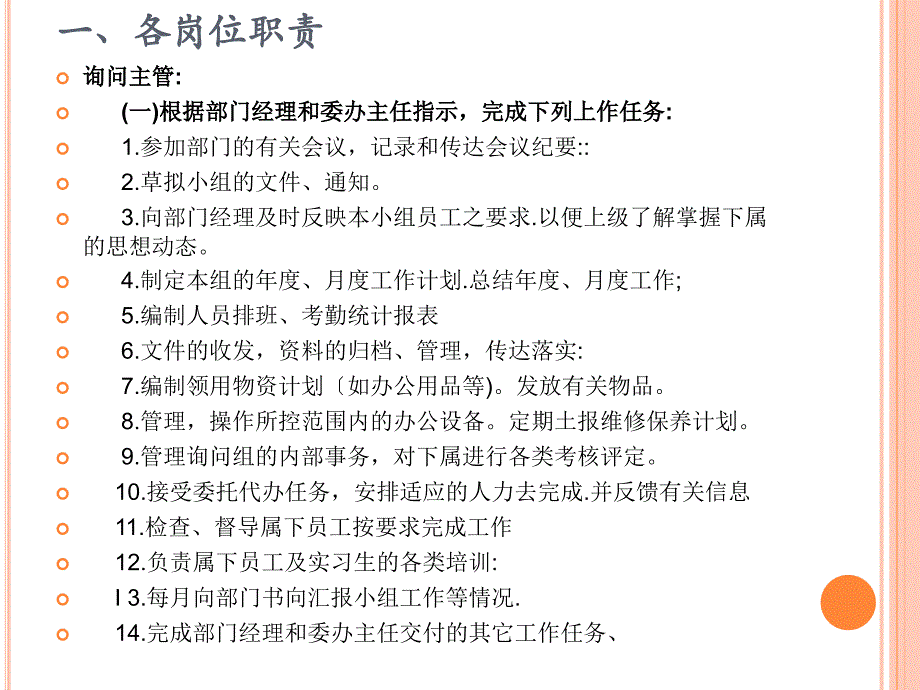 一、各岗位职责

询问主管:

(一)根据部门经理和委办主任指示，完成下列上作任务:

1.参加部门的有关会议，记录和传达会议纪要::

2.草拟小组的文件、通知。

3.向部门经理及时反映本小组员工之要求.以便上级了解掌握下属的思想动态。

4.制定本组的年度、月度工作计划.总结年度、月度工作;

5.编制人员排班、考勤统计报表

6.文件的收发，资料的归档、管理，传达落实:

7.编制领用物资计划〔如办公用品等)。发放有关物品。

8.管理，操作所控范围内的办公设备。定期土报维修保养计划。

9.管理询问组的内部事务，对下属进行各类考核评定。

10.接受委托代办任务，安排适应的人力去完成.并反馈有关信息

11.检查、督导属下员工按要求完成工作

12.负责属下员工及实习生的各类培训:

I 3.每月向部门书向汇报小组工作等情况.

14.完成部门经理和委办主任交付的其它工作任务、